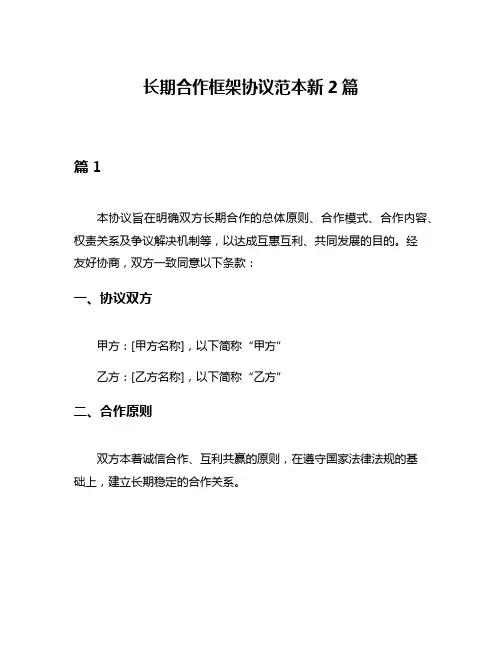 长期合作框架协议范本新 2 篇

篇 1

本协议旨在明确双方长期合作的总体原则、合作模式、合作内容、权责关系及争议解决机制等，以达成互惠互利、共同发展的目的。经友好协商，双方一致同意以下条款：

一、协议双方

甲方：[甲方名称]，以下简称“甲方”

乙方：[乙方名称]，以下简称“乙方”

二、合作原则

双方本着诚信合作、互利共赢的原则，在遵守国家法律法规的基础上，建立长期稳定的合作关系。